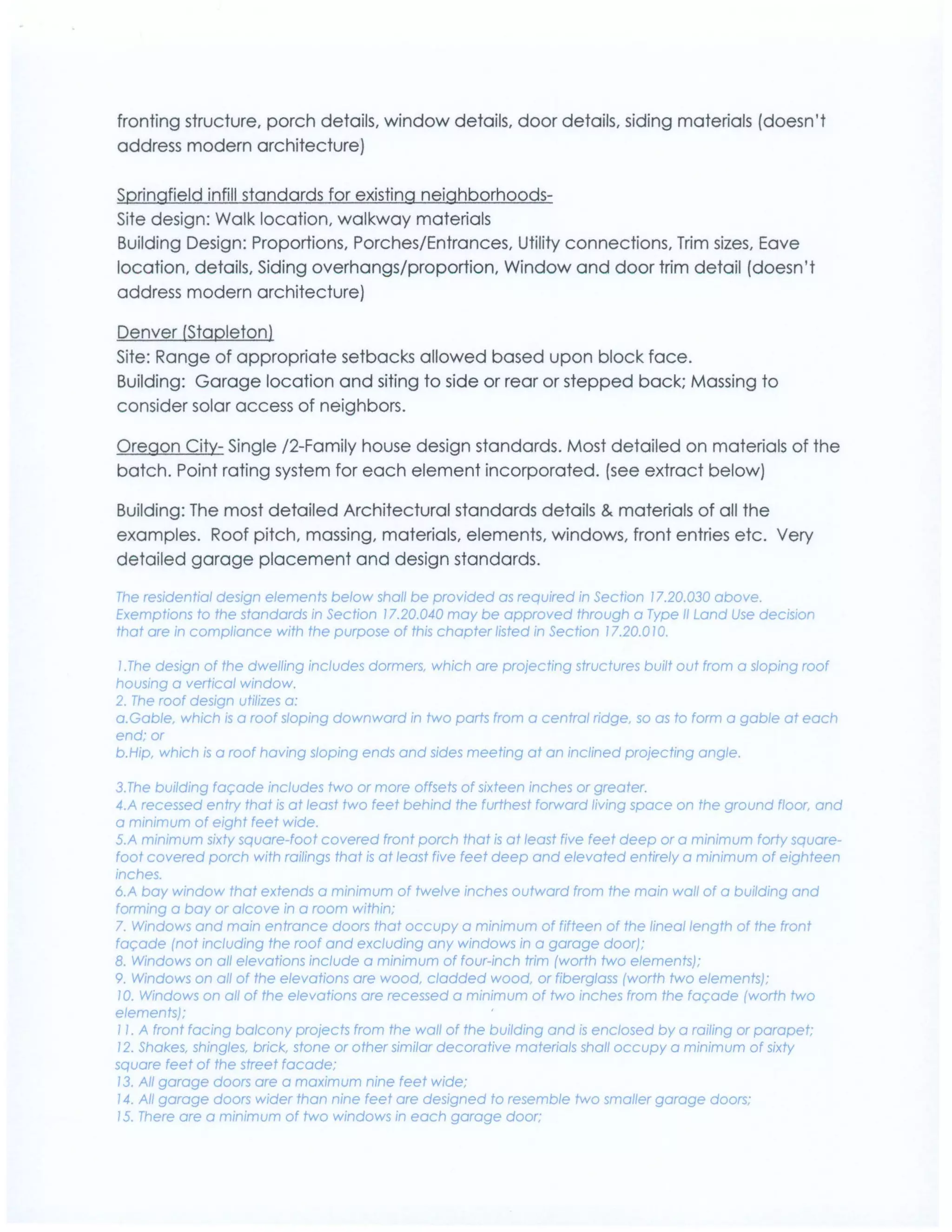 fronting structure, porch details, window details, door details, siding materials (doesn't address modern architecture)

Springfield infill standards for existing neighborhoods-
Site design: Walk location, walkway materials
Building Design: Proportions, Porches/Entrances, Utility connections, Trim sizes, Eave location, details, Siding overhangs/proportion, Window and door trim detail (doesn't address modern architecture)

Denver (Stapleton)
Site: Range of appropriate setbacks allowed based upon block face.
Building: Garage location and siting to side or rear or stepped back; Massing to consider solar access of neighbors.

Oregon City- Single /2-Family house design standards. Most detailed on materials of the batch. Point rating system for each element incorporated. (see extract below)

Building: The most detailed Architectural standards details & materials of all the examples. Roof pitch, massing, materials, elements, windows, front entries etc. Very detailed garage placement and design standards.

The residential design elements below shall be provided as required in Section 17.20.030 above. Exemptions to the standards in Section 17.20.040 may be approved through a Type II Land Use decision that are in compliance with the purpose of this chapter listed in Section 17.20.010.

1.The design of the dwelling includes dormers, which are projecting structures built out from a sloping roof housing a vertical window.
2. The roof design utilizes a:
a.Gable, which is a roof sloping downward in two parts from a central ridge, so as to form a gable at each end; or
b.Hip, which is a roof having sloping ends and sides meeting at an inclined projecting angle.

3.The building façade includes two or more offsets of sixteen inches or greater.
4.A recessed entry that is at least two feet behind the furthest forward living space on the ground floor, and a minimum of eight feet wide.
5.A minimum sixty square-foot covered front porch that is at least five feet deep or a minimum forty square-foot covered porch with railings that is at least five feet deep and elevated entirely a minimum of eighteen inches.
6.A bay window that extends a minimum of twelve inches outward from the main wall of a building and forming a bay or alcove in a room within;
7. Windows and main entrance doors that occupy a minimum of fifteen of the lineal length of the front façade (not including the roof and excluding any windows in a garage door);
8. Windows on all elevations include a minimum of four-inch trim (worth two elements);
9. Windows on all of the elevations are wood, cladded wood, or fiberglass (worth two elements);
10. Windows on all of the elevations are recessed a minimum of two inches from the façade (worth two elements);
11. A front facing balcony projects from the wall of the building and is enclosed by a railing or parapet;
12. Shakes, shingles, brick, stone or other similar decorative materials shall occupy a minimum of sixty square feet of the street facade;
13. All garage doors are a maximum nine feet wide;
14. All garage doors wider than nine feet are designed to resemble two smaller garage doors;
15. There are a minimum of two windows in each garage door;